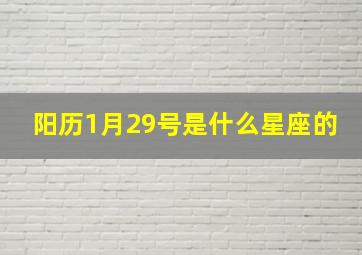 阳历1月29号是什么星座的